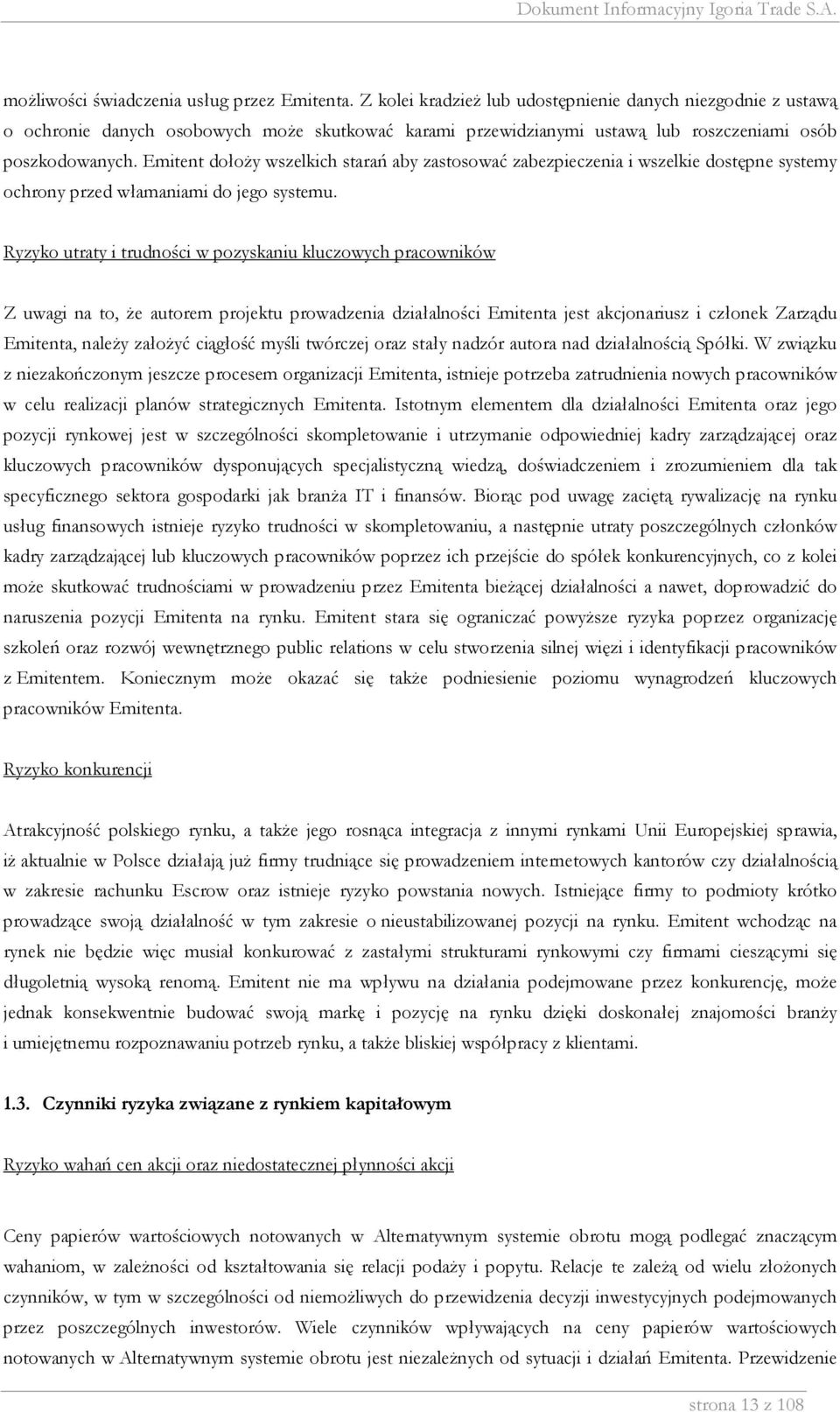 Dokument Informacyjny Igoria Trade S.A.

możliwości świadczenia usług przez Emitenta. Z kolei kradzież lub udostępnienie danych niezgodnie z ustawą o ochronie danych osobowych może skutkować karami przewidzianymi ustawą lub roszczeniami osób poszkodowanych. Emitent dołoży wszelkich starań aby zastosować zabezpieczenia i wszelkie dostępne systemy ochrony przed włamaniami do jego systemu.

Ryzyko utraty i trudności w pozyskaniu kluczowych pracowników

Z uwagi na to, że autorem projektu prowadzenia działalności Emitenta jest akcjonariusz i członek Zarządu Emitenta, należy założyć ciągłość myśli twórczej oraz stały nadzór autora nad działalnością Spółki. W związku z niezakończonym jeszcze procesem organizacji Emitenta, istnieje potrzeba zatrudnienia nowych pracowników w celu realizacji planów strategicznych Emitenta. Istotnym elementem dla działalności Emitenta oraz jego pozycji rynkowej jest w szczególności skompletowanie i utrzymanie odpowiedniej kadry zarządzającej oraz kluczowych pracowników dysponujących specjalistyczną wiedzą, doświadczeniem i zrozumieniem dla tak specyficznego sektora gospodarki jak branża IT i finansów. Biorąc pod uwagę zaciętą rywalizację na rynku usług finansowych istnieje ryzyko trudności w skompletowaniu, a następnie utraty poszczególnych członków kadry zarządzającej lub kluczowych pracowników poprzez ich przejście do spółek konkurencyjnych, co z kolei może skutkować trudnościami w prowadzeniu przez Emitenta bieżącej działalności a nawet, doprowadzić do naruszenia pozycji Emitenta na rynku. Emitent stara się ograniczać powyższe ryzyka poprzez organizację szkoleń oraz rozwój wewnętrznego public relations w celu stworzenia silnej więzi i identyfikacji pracowników z Emitentem. Koniecznym może okazać się także podniesienie poziomu wynagrodzeń kluczowych pracowników Emitenta.

Ryzyko konkurencji

Atrakcyjność polskiego rynku, a także jego rosnąca integracja z innymi rynkami Unii Europejskiej sprawia, iż aktualnie w Polsce działają już firmy trudniące się prowadzeniem internetowych kantorów czy działalnością w zakresie rachunku Escrow oraz istnieje ryzyko powstania nowych. Istniejące firmy to podmioty krótko prowadzące swoją działalność w tym zakresie o nieustabilizowanej pozycji na rynku. Emitent wchodząc na rynek nie będzie więc musiał konkurować z zastałymi strukturami rynkowymi czy firmami cieszącymi się długoletnią wysoką renomą. Emitent nie ma wpływu na działania podejmowane przez konkurencję, może jednak konsekwentnie budować swoją markę i pozycję na rynku dzięki doskonałej znajomości branży i umiejętnemu rozpoznawaniu potrzeb rynku, a także bliskiej współpracy z klientami.

1.3. Czynniki ryzyka związane z rynkiem kapitałowym

Ryzyko wahań cen akcji oraz niedostatecznej płynności akcji

Ceny papierów wartościowych notowanych w Alternatywnym systemie obrotu mogą podlegać znaczącym wahaniom, w zależności od kształtowania się relacji podaży i popytu. Relacje te zależą od wielu złożonych czynników, w tym w szczególności od niemożliwych do przewidzenia decyzji inwestycyjnych podejmowanych przez poszczególnych inwestorów. Wiele czynników wpływających na ceny papierów wartościowych notowanych w Alternatywnym systemie obrotu jest niezależnych od sytuacji i działań Emitenta. Przewidzenie

strona 13 z 108